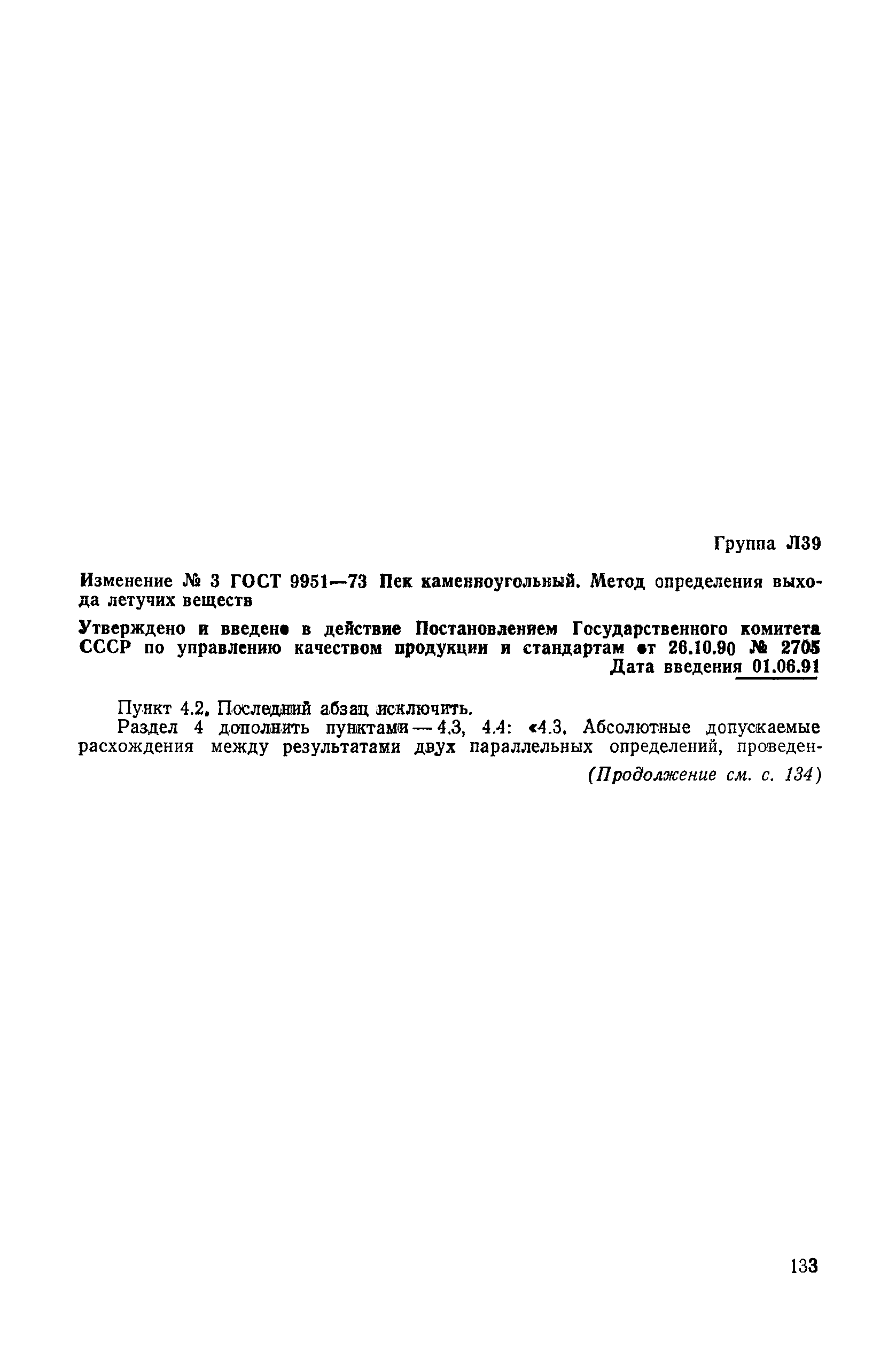 Группа Л39

Изменение № 3 ГОСТ 9951—73 Пек каменноугольный. Метод определения выхода летучих веществ

Утверждено и введено в действие Постановлением Государственного комитета СССР по управлению качеством продукции и стандартам от 26.10.90 № 2705

Дата введения 01.06.91

Пункт 4.2. Последний абзац исключить.

Раздел 4 дополнить пунктами — 4.3, 4.4: «4.3. Абсолютные допускаемые расхождения между результатами двух параллельных определений, проведен-

(Продолжение см. с. 134)

133